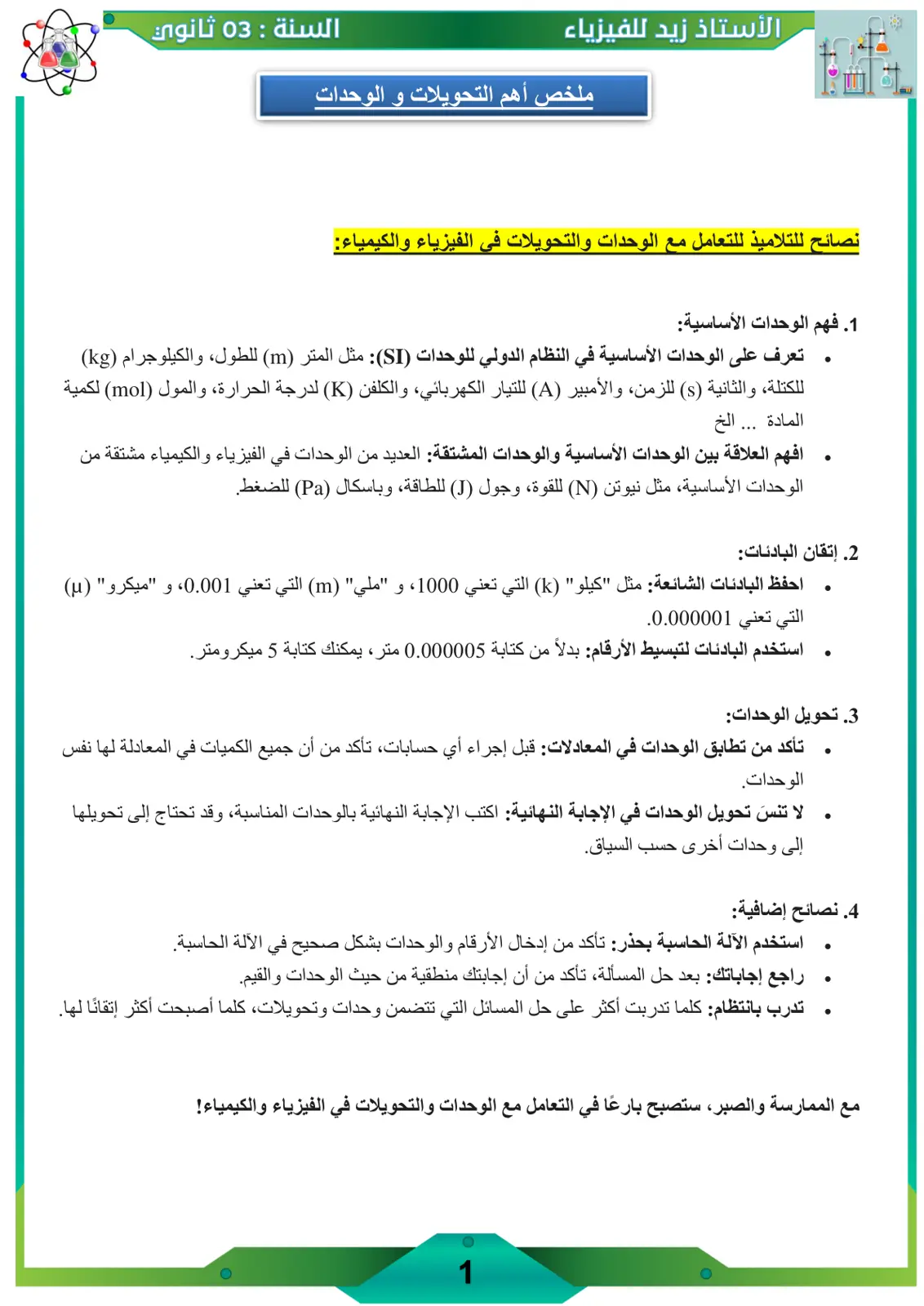 الأستاذ زيد للفيزياء

السنة : 03 ثانوي

ملخص أهم التحويلات و الوحدات

نصائح للتلاميذ للتعامل مع الوحدات والتحويلات في الفيزياء والكيمياء:

1. فهم الوحدات الأساسية:
• تعرف على الوحدات الأساسية في النظام الدولي للوحدات (SI): مثل المتر (m) للطول، والكيلوجرام (kg) للكتلة، والثانية (s) للزمن، والأمبير (A) للتيار الكهربائي، والكلفن (K) لدرجة الحرارة، والمول (mol) لكمية المادة ... الخ
• افهم العلاقة بين الوحدات الأساسية والوحدات المشتقة: العديد من الوحدات في الفيزياء والكيمياء مشتقة من الوحدات الأساسية، مثل نيوتن (N) للقوة، وجول (J) للطاقة، وباسكال (Pa) للضغط.

2. إتقان البادئات:
• احفظ البادئات الشائعة: مثل "كيلو" (k) التي تعني 1000، و "ملي" (m) التي تعني 0.001، و "ميكرو" (μ) التي تعني 0.000001.
• استخدم البادئات لتبسيط الأرقام: بدلاً من كتابة 0.000005 متر، يمكنك كتابة 5 ميكرومتر.

3. تحويل الوحدات:
• تأكد من تطابق الوحدات في المعادلات: قبل إجراء أي حسابات، تأكد من أن جميع الكميات في المعادلة لها نفس الوحدات.
• لا تنسَ تحويل الوحدات في الإجابة النهائية: اكتب الإجابة النهائية بالوحدات المناسبة، وقد تحتاج إلى تحويلها إلى وحدات أخرى حسب السياق.

4. نصائح إضافية:
• استخدم الآلة الحاسبة بحذر: تأكد من إدخال الأرقام والوحدات بشكل صحيح في الآلة الحاسبة.
• راجع إجاباتك: بعد حل المسألة، تأكد من أن إجابتك منطقية من حيث الوحدات والقيم.
• تدرب بانتظام: كلما تدربت أكثر على حل المسائل التي تتضمن وحدات وتحويلات، كلما أصبحت أكثر إتقانًا لها.

مع الممارسة والصبر، ستصبح بارعًا في التعامل مع الوحدات والتحويلات في الفيزياء والكيمياء!

1